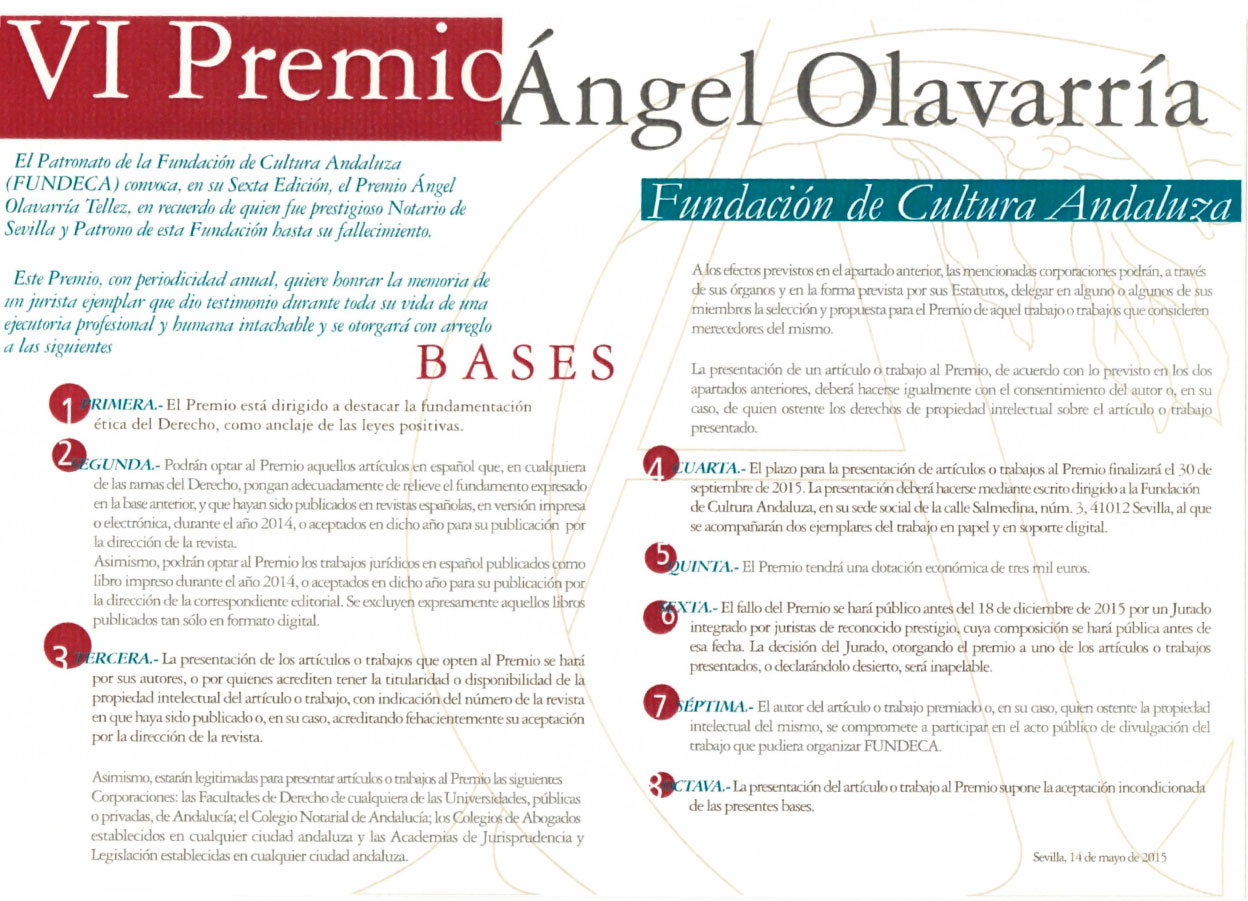 VI Premio Ángel Olavarría

El Patronato de la Fundación de Cultura Andaluza (FUNDECA) convoca, en su Sexta Edición, el Premio Ángel Olavarría Tellez, en recuerdo de quien fue prestigioso Notario de Sevilla y Patrono de esta Fundación hasta su fallecimiento.

Este Premio, con periodicidad anual, quiere honrar la memoria de un jurista ejemplar que dio testimonio durante toda su vida de una ejecutoria profesional y humana intachable y se otorgará con arreglo a las siguientes

BASES

1 PRIMERA.- El Premio está dirigido a destacar la fundamentación ética del Derecho, como anclaje de las leyes positivas.

2 SEGUNDA.- Podrán optar al Premio aquellos artículos en español que, en cualquiera de las ramas del Derecho, pongan adecuadamente de relieve el fundamento expresado en la base anterior, y que hayan sido publicados en revistas españolas, en versión impresa o electrónica, durante el año 2014, o aceptados en dicho año para su publicación por la dirección de la revista.
Asimismo, podrán optar al Premio los trabajos jurídicos en español publicados como libro impreso durante el año 2014, o aceptados en dicho año para su publicación por la dirección de la correspondiente editorial. Se excluyen expresamente aquellos libros publicados tan sólo en formato digital.

3 TERCERA.- La presentación de los artículos o trabajos que opten al Premio se hará por sus autores, o por quienes acrediten tener la titularidad o disponibilidad de la propiedad intelectual del artículo o trabajo, con indicación del número de la revista en que haya sido publicado o, en su caso, acreditando fehacientemente su aceptación por la dirección de la revista.

Asimismo, estarán legitimadas para presentar artículos o trabajos al Premio las siguientes Corporaciones: las Facultades de Derecho de cualquiera de las Universidades, públicas o privadas, de Andalucía; el Colegio Notarial de Andalucía; los Colegios de Abogados establecidos en cualquier ciudad andaluza y las Academias de Jurisprudencia y Legislación establecidas en cualquier ciudad andaluza.

Fundación de Cultura Andaluza

A los efectos previstos en el apartado anterior, las mencionadas corporaciones podrán, a través de sus órganos y en la forma prevista por sus Estatutos, delegar en alguno o algunos de sus miembros la selección y propuesta para el Premio de aquel trabajo o trabajos que consideren merecedores del mismo.

La presentación de un artículo o trabajo al Premio, de acuerdo con lo previsto en los dos apartados anteriores, deberá hacerse igualmente con el consentimiento del autor o, en su caso, de quien ostente los derechos de propiedad intelectual sobre el artículo o trabajo presentado.

4 CUARTA.- El plazo para la presentación de artículos o trabajos al Premio finalizará el 30 de septiembre de 2015. La presentación deberá hacerse mediante escrito dirigido a la Fundación de Cultura Andaluza, en su sede social de la calle Salmedina, núm. 3, 41012 Sevilla, al que se acompañarán dos ejemplares del trabajo en papel y en soporte digital.

5 QUINTA.- El Premio tendrá una dotación económica de tres mil euros.

6 SEXTA.- El fallo del Premio se hará público antes del 18 de diciembre de 2015 por un Jurado integrado por juristas de reconocido prestigio, cuya composición se hará pública antes de esa fecha. La decisión del Jurado, otorgando el premio a uno de los artículos o trabajos presentados, o declarándolo desierto, será inapelable.

7 SÉPTIMA.- El autor del artículo o trabajo premiado o, en su caso, quien ostente la propiedad intelectual del mismo, se compromete a participar en el acto público de divulgación del trabajo que pudiera organizar FUNDECA.

8 OCTAVA.- La presentación del artículo o trabajo al Premio supone la aceptación incondicionada de las presentes bases.

Sevilla, 14 de mayo de 2015